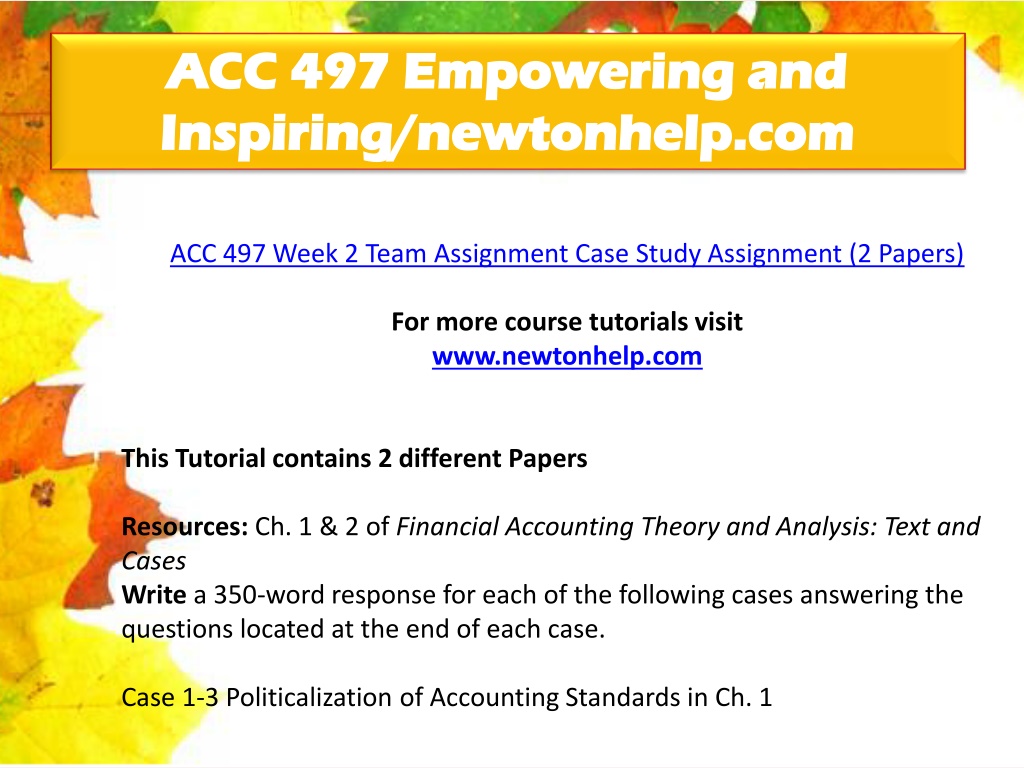 ACC 497 Empowering and Inspiring/newtonhelp.com

ACC 497 Week 2 Team Assignment Case Study Assignment (2 Papers)

For more course tutorials visit
www.newtonhelp.com

This Tutorial contains 2 different Papers

Resources: Ch. 1 & 2 of Financial Accounting Theory and Analysis: Text and Cases
Write a 350-word response for each of the following cases answering the questions located at the end of each case.

Case 1-3 Politicalization of Accounting Standards in Ch. 1